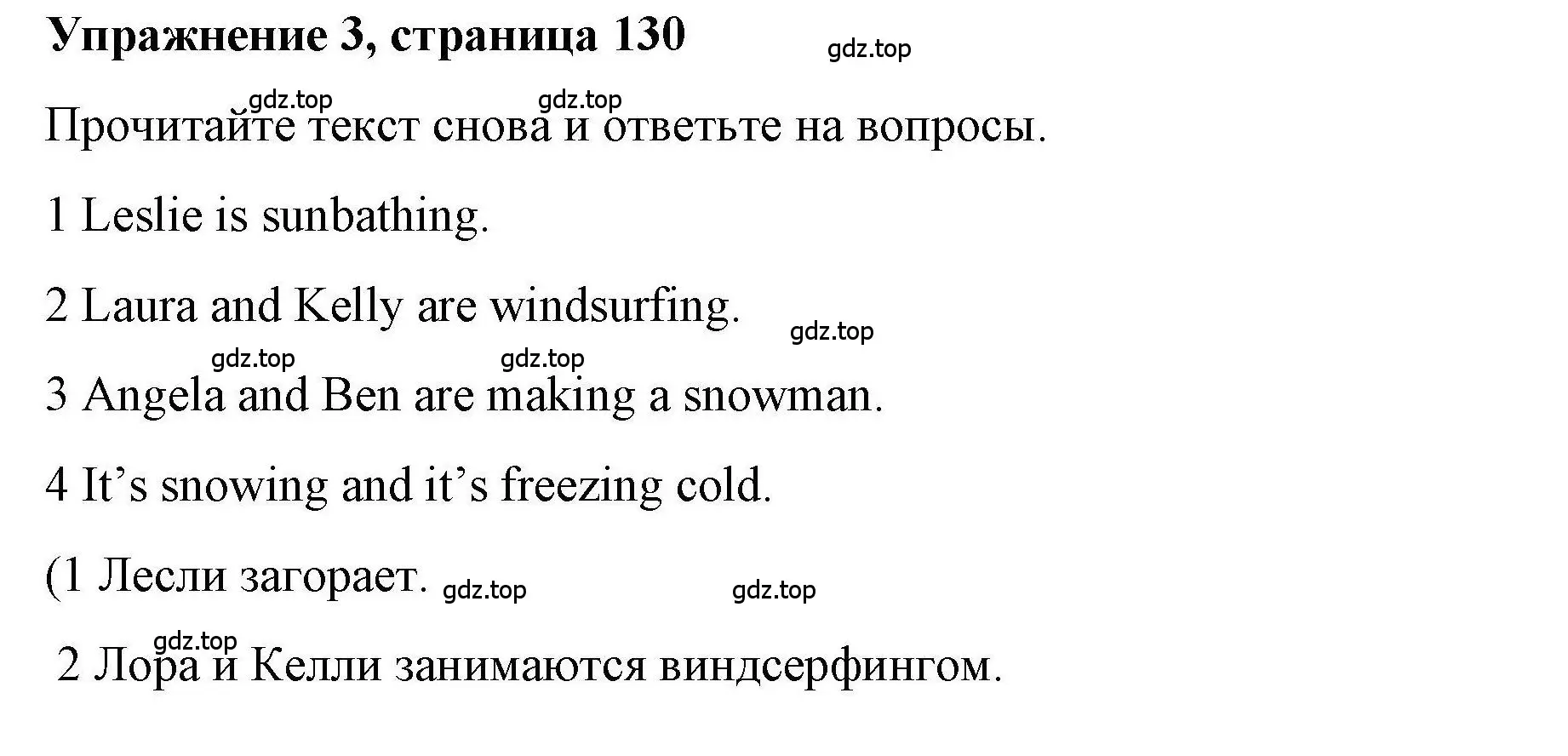 Упражнение 3, страница 130

gdz.top

gdz.top gdz.top

Прочитайте текст снова и ответьте на вопросы.

1 Leslie is sunbathing.

2 Laura and Kelly are windsurfing.

gdz.top

gdz.top gdz.top

3 Angela and Ben are making a snowman.

4 It’s snowing and it’s freezing cold.

(1 Лесли загорает.

gdz.top gdz.top

gdz.top

2 Лора и Келли занимаются виндсерфингом.